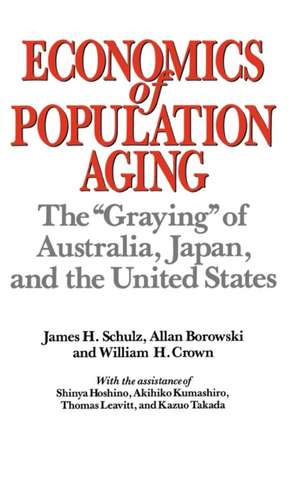 ECONOMICS of POPULATION AGING

The "Graying" of Australia, Japan, and the United States

James H. Schulz, Allan Borowski and William H. Crown

With the assistance of Shinya Hoshino, Akihiko Kumashiro, Thomas Leavitt, and Kazuo Takada